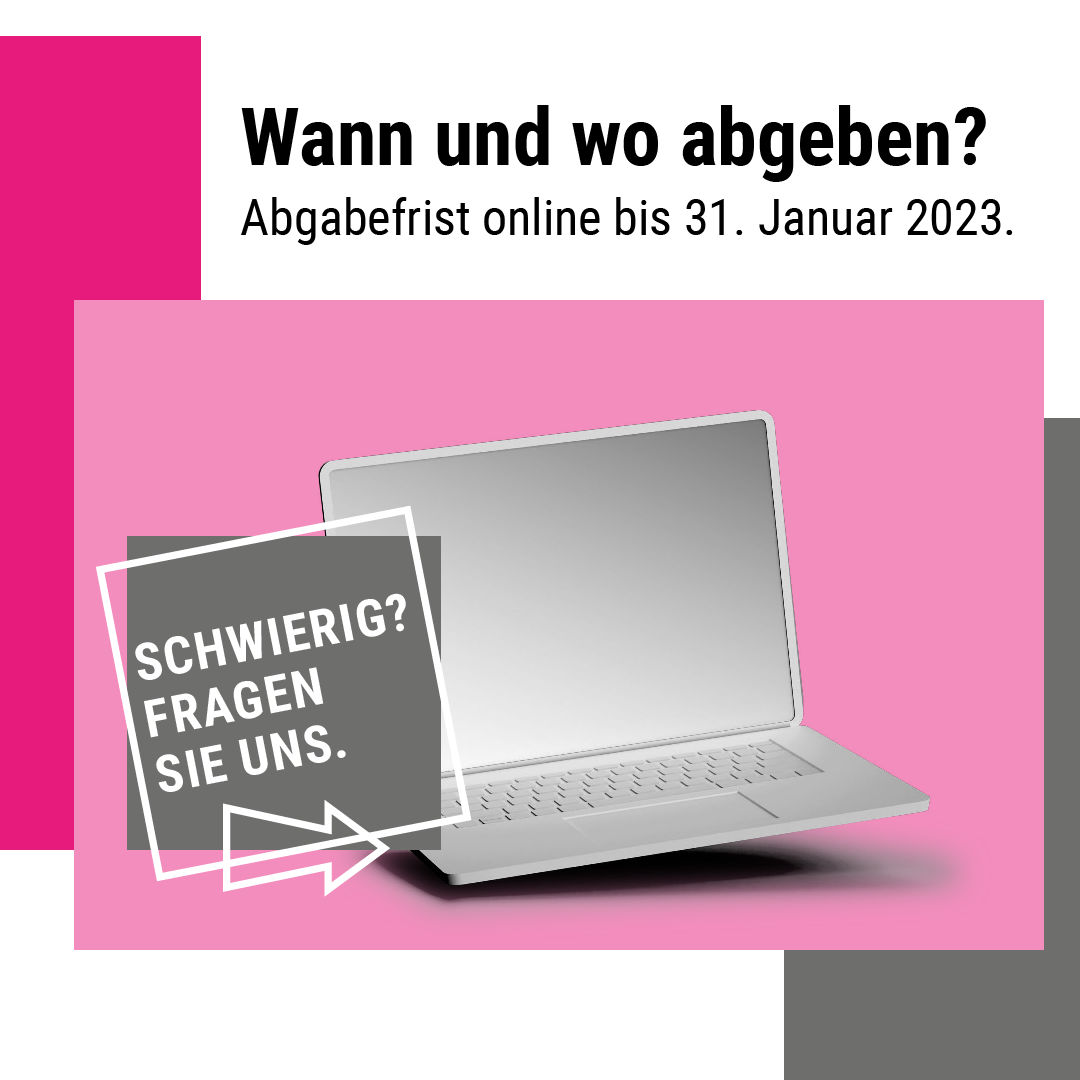 Wann und wo abgeben?
Abgabefrist online bis 31. Januar 2023.

SCHWIERIG?
FRAGEN
SIE UNS.